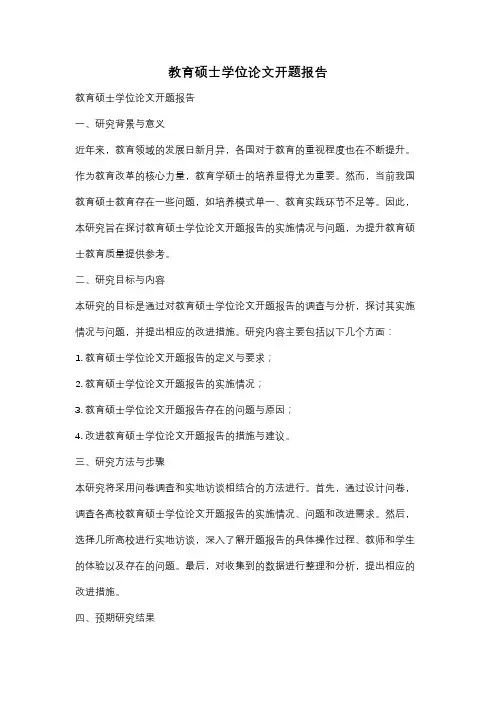 教育硕士学位论文开题报告

教育硕士学位论文开题报告

一、研究背景与意义

近年来，教育领域的发展日新月异，各国对于教育的重视程度也在不断提升。作为教育改革的核心力量，教育学硕士的培养显得尤为重要。然而，当前我国教育硕士教育存在一些问题，如培养模式单一、教育实践环节不足等。因此，本研究旨在探讨教育硕士学位论文开题报告的实施情况与问题，为提升教育硕士教育质量提供参考。

二、研究目标与内容

本研究的目标是通过对教育硕士学位论文开题报告的调查与分析，探讨其实施情况与问题，并提出相应的改进措施。研究内容主要包括以下几个方面：

1. 教育硕士学位论文开题报告的定义与要求；

2. 教育硕士学位论文开题报告的实施情况；

3. 教育硕士学位论文开题报告存在的问题与原因；

4. 改进教育硕士学位论文开题报告的措施与建议。

三、研究方法与步骤

本研究将采用问卷调查和实地访谈相结合的方法进行。首先，通过设计问卷，调查各高校教育硕士学位论文开题报告的实施情况、问题和改进需求。然后，选择几所高校进行实地访谈，深入了解开题报告的具体操作过程、教师和学生的体验以及存在的问题。最后，对收集到的数据进行整理和分析，提出相应的改进措施。

四、预期研究结果